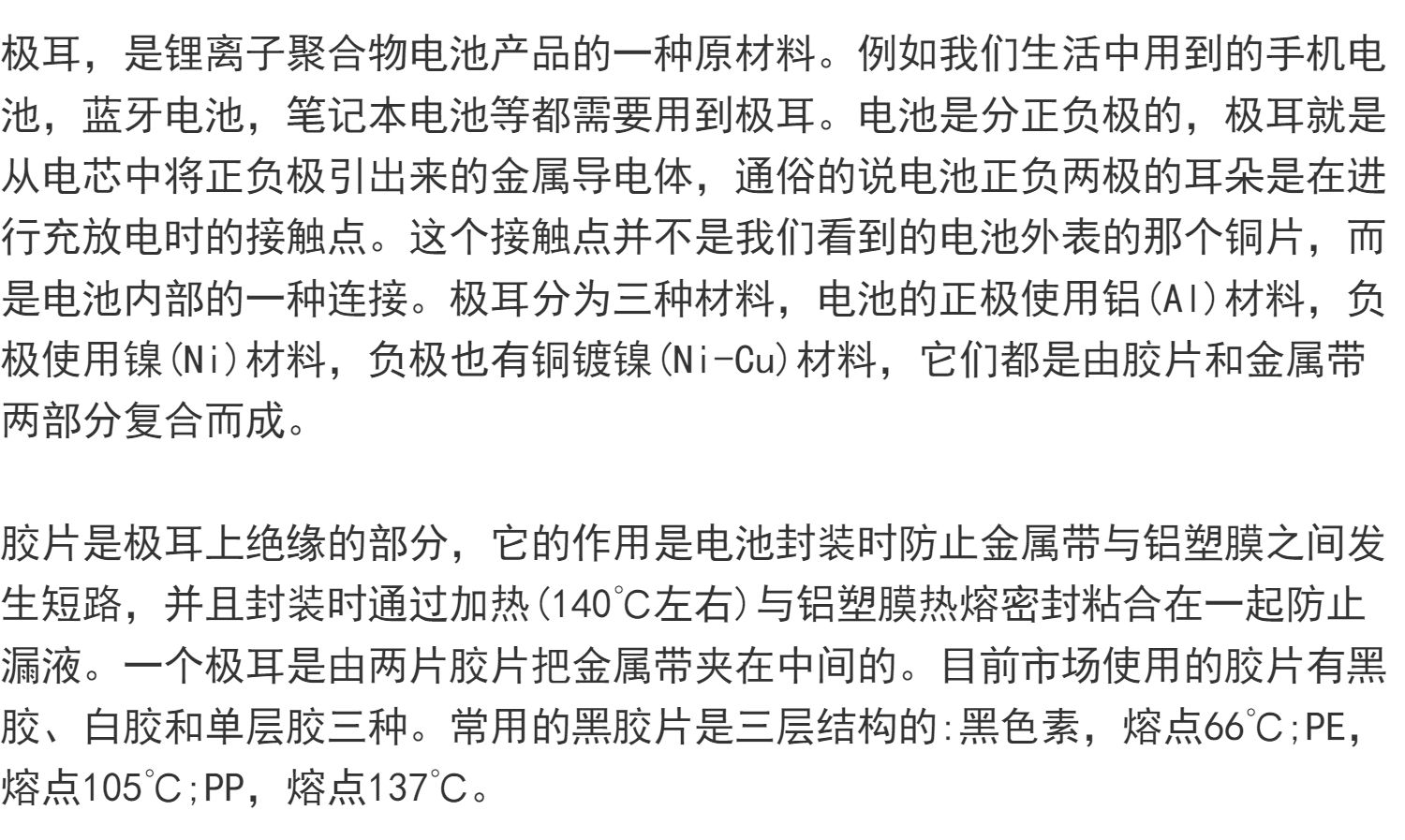 极耳，是锂离子聚合物电池产品的一种原材料。例如我们生活中用到的手机电池，蓝牙电池，笔记本电池等都需要用到极耳。电池是分正负极的，极耳就是从电芯中将正负极引出来的金属导电体，通俗的说电池正负两极的耳朵是在进行充放电时的接触点。这个接触点并不是我们看到的电池外表的那个铜片，而是电池内部的一种连接。极耳分为三种材料，电池的正极使用铝(Al)材料，负极使用镍(Ni)材料，负极也有铜镀镍(Ni-Cu)材料，它们都是由胶片和金属带两部分复合而成。

胶片是极耳上绝缘的部分，它的作用是电池封装时防止金属带与铝塑膜之间发生短路，并且封装时通过加热(140℃左右)与铝塑膜热熔密封粘合在一起防止漏液。一个极耳是由两片胶片把金属带夹在中间的。目前市场使用的胶片有黑胶、白胶和单层胶三种。常用的黑胶片是三层结构的:黑色素，熔点66℃;PE，熔点105℃;PP，熔点137℃。